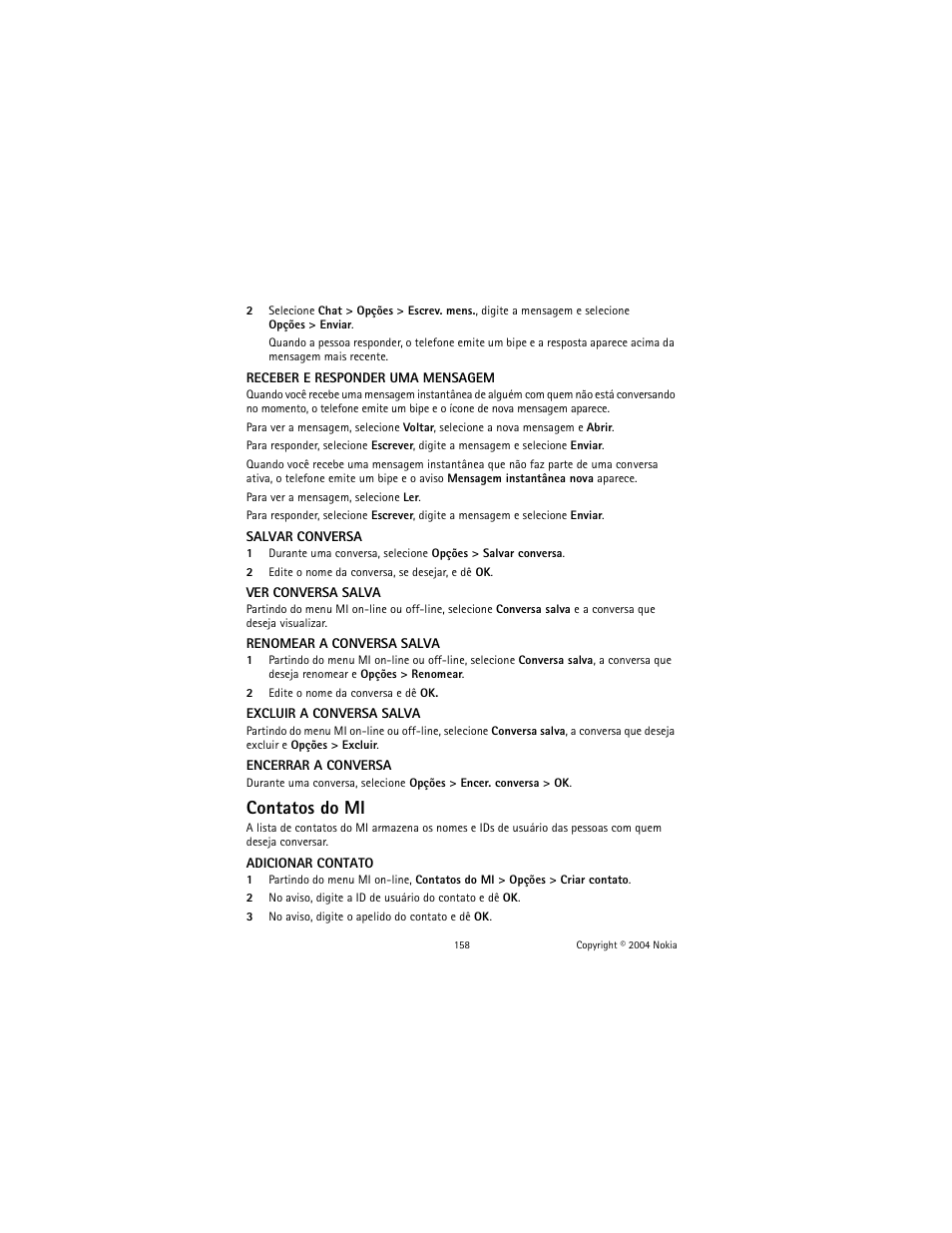 2 Selecione Chat > Opções > Escrev. mens., digite a mensagem e selecione Opções > Enviar.

Quando a pessoa responder, o telefone emite um bipe e a resposta aparece acima da mensagem mais recente.

RECEBER E RESPONDER UMA MENSAGEM

Quando você recebe uma mensagem instantânea de alguém com quem não está conversando no momento, o telefone emite um bipe e o ícone de nova mensagem aparece.

Para ver a mensagem, selecione Voltar, selecione a nova mensagem e Abrir.

Para responder, selecione Escrever, digite a mensagem e selecione Enviar.

Quando você recebe uma mensagem instantânea que não faz parte de uma conversa ativa, o telefone emite um bipe e o aviso Mensagem instantânea nova aparece.

Para ver a mensagem, selecione Ler.

Para responder, selecione Escrever, digite a mensagem e selecione Enviar.

SALVAR CONVERSA

1 Durante uma conversa, selecione Opções > Salvar conversa.

2 Edite o nome da conversa, se desejar, e dê OK.

VER CONVERSA SALVA

Partindo do menu MI on-line ou off-line, selecione Conversa salva e a conversa que deseja visualizar.

RENOMEAR A CONVERSA SALVA

1 Partindo do menu MI on-line ou off-line, selecione Conversa salva, a conversa que deseja renomear e Opções > Renomear.

2 Edite o nome da conversa e dê OK.

EXCLUIR A CONVERSA SALVA

Partindo do menu MI on-line ou off-line, selecione Conversa salva, a conversa que deseja excluir e Opções > Excluir.

ENCERRAR A CONVERSA

Durante uma conversa, selecione Opções > Encer. conversa > OK.

Contatos do MI

A lista de contatos do MI armazena os nomes e IDs de usuário das pessoas com quem deseja conversar.

ADICIONAR CONTATO

1 Partindo do menu MI on-line, Contatos do MI > Opções > Criar contato.

2 No aviso, digite a ID de usuário do contato e dê OK.

3 No aviso, digite o apelido do contato e dê OK.

158

Copyright © 2004 Nokia